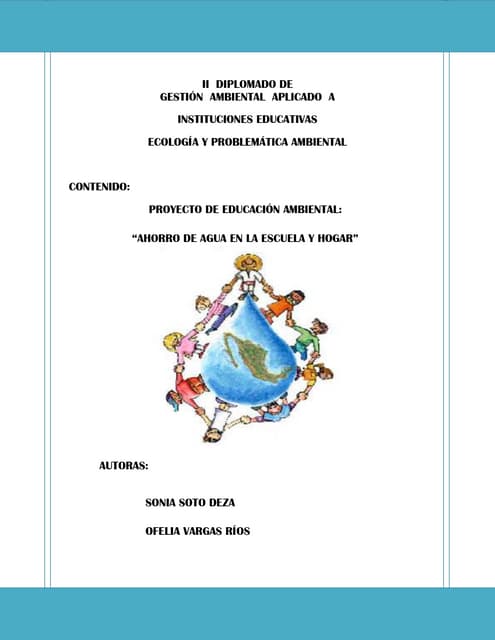 II DIPLOMADO DE
GESTIÓN AMBIENTAL APLICADO A

INSTITUCIONES EDUCATIVAS

ECOLOGÍA Y PROBLEMÁTICA AMBIENTAL

CONTENIDO:

PROYECTO DE EDUCACIÓN AMBIENTAL:

"AHORRO DE AGUA EN LA ESCUELA Y HOGAR"

AUTORAS:

SONIA SOTO DEZA

OFELIA VARGAS RÍOS